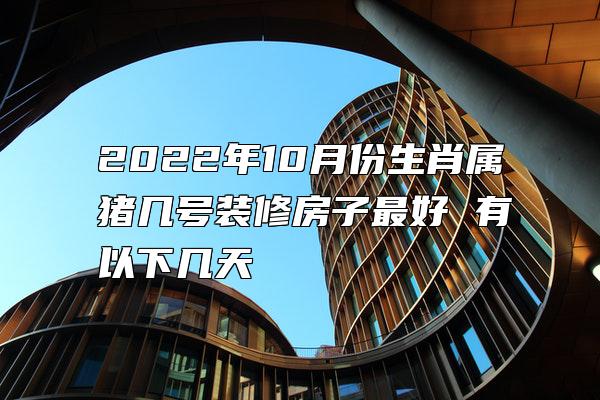 2022年10月份生肖属猪几号装修房子最好 有以下几天